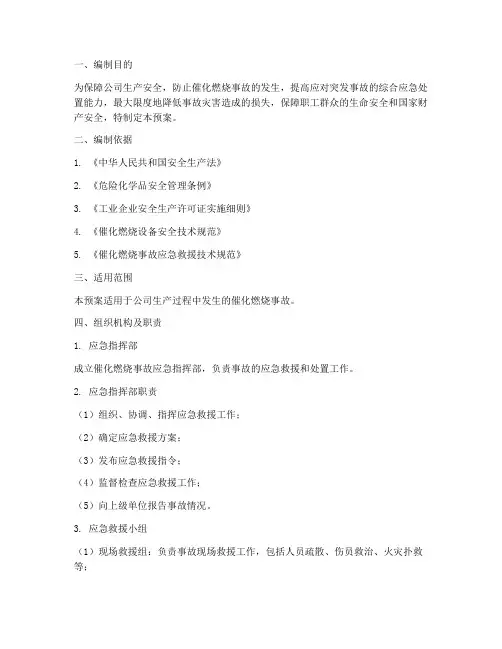 一、编制目的

为保障公司生产安全，防止催化燃烧事故的发生，提高应对突发事故的综合应急处置能力，最大限度地降低事故灾害造成的损失，保障职工群众的生命安全和国家财产安全，特制定本预案。

二、编制依据

1. 《中华人民共和国安全生产法》

2. 《危险化学品安全管理条例》

3. 《工业企业安全生产许可证实施细则》

4. 《催化燃烧设备安全技术规范》

5. 《催化燃烧事故应急救援技术规范》

三、适用范围

本预案适用于公司生产过程中发生的催化燃烧事故。

四、组织机构及职责

1. 应急指挥部

成立催化燃烧事故应急指挥部，负责事故的应急救援和处置工作。

2. 应急指挥部职责

（1）组织、协调、指挥应急救援工作；

（2）确定应急救援方案；

（3）发布应急救援指令；

（4）监督检查应急救援工作；

（5）向上级单位报告事故情况。

3. 应急救援小组

（1）现场救援组：负责事故现场救援工作，包括人员疏散、伤员救治、火灾扑救等；